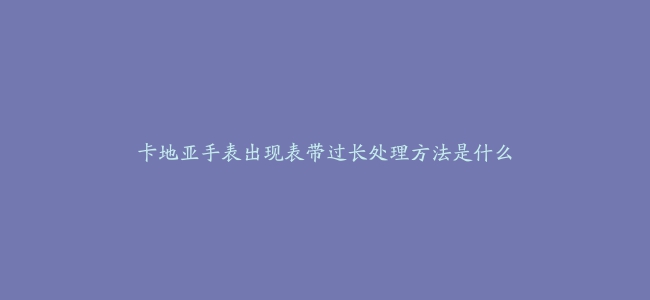 卡地亚手表出现表带过长处理方法是什么